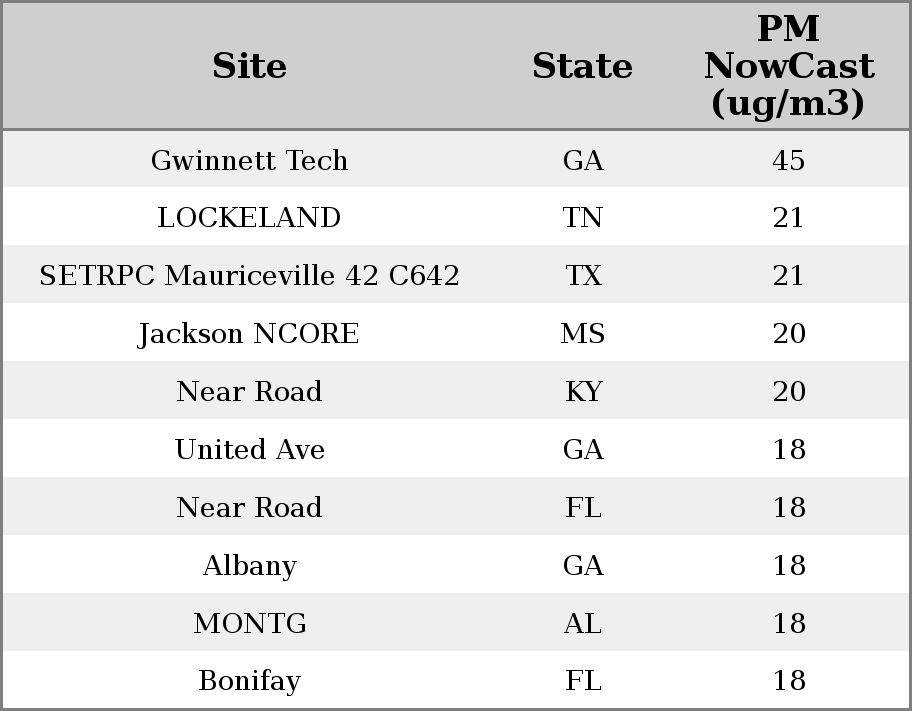 | Site | State | PM NowCast (ug/m3) |
|---|---|---|
| Gwinnett Tech | GA | 45 |
| LOCKELAND | TN | 21 |
| SETRPC Mauriceville 42 C642 | TX | 21 |
| Jackson NCORE | MS | 20 |
| Near Road | KY | 20 |
| United Ave | GA | 18 |
| Near Road | FL | 18 |
| Albany | GA | 18 |
| MONTG | AL | 18 |
| Bonifay | FL | 18 |